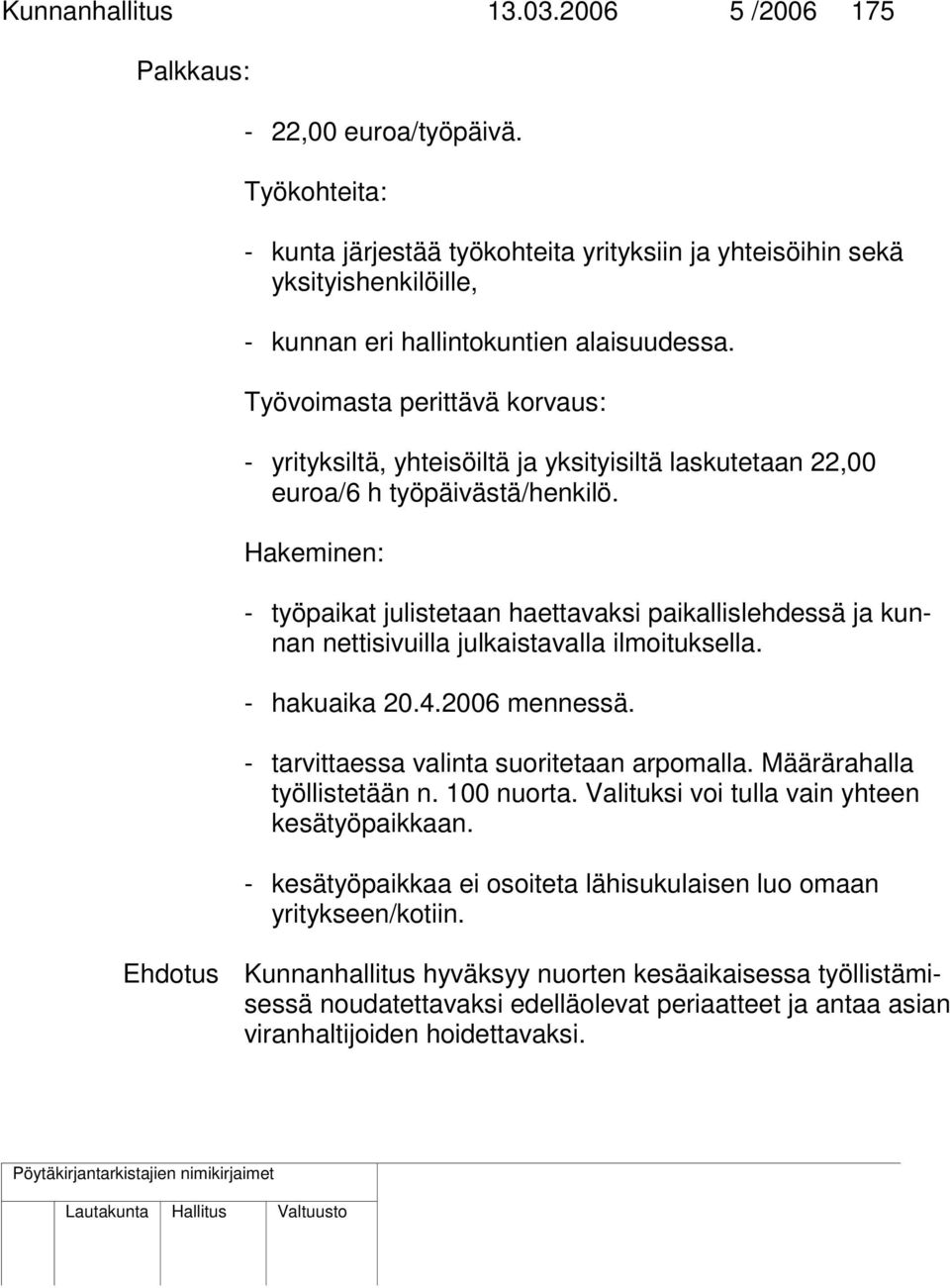 Kunnanhallitus 13.03.2006 5 /2006 175

Palkkaus:

- 22,00 euroa/työpäivä.

Työkohteita:

- kunta järjestää työkohteita yrityksiin ja yhteisöihin sekä yksityishenkilöille,

- kunnan eri hallintokuntien alaisuudessa.

Työvoimasta perittävä korvaus:

- yrityksiltä, yhteisöiltä ja yksityisiltä laskutetaan 22,00 euroa/6 h työpäivästä/henkilö.

Hakeminen:

- työpaikat julistetaan haettavaksi paikallislehdessä ja kunnan nettisivuilla julkaistavalla ilmoituksella.

- hakuaika 20.4.2006 mennessä.

- tarvittaessa valinta suoritetaan arpomalla. Määrärahalla työllistetään n. 100 nuorta. Valituksi voi tulla vain yhteen kesätyöpaikkaan.

- kesätyöpaikkaa ei osoiteta lähisukulaisen luo omaan yritykseen/kotiin.

Ehdotus Kunnanhallitus hyväksyy nuorten kesäaikaisessa työllistämisessä noudatettavaksi edelläolevat periaatteet ja antaa asian viranhaltijoiden hoidettavaksi.

Pöytäkirjantarkistajien nimikirjaimet

Lautakunta Hallitus Valtuusto